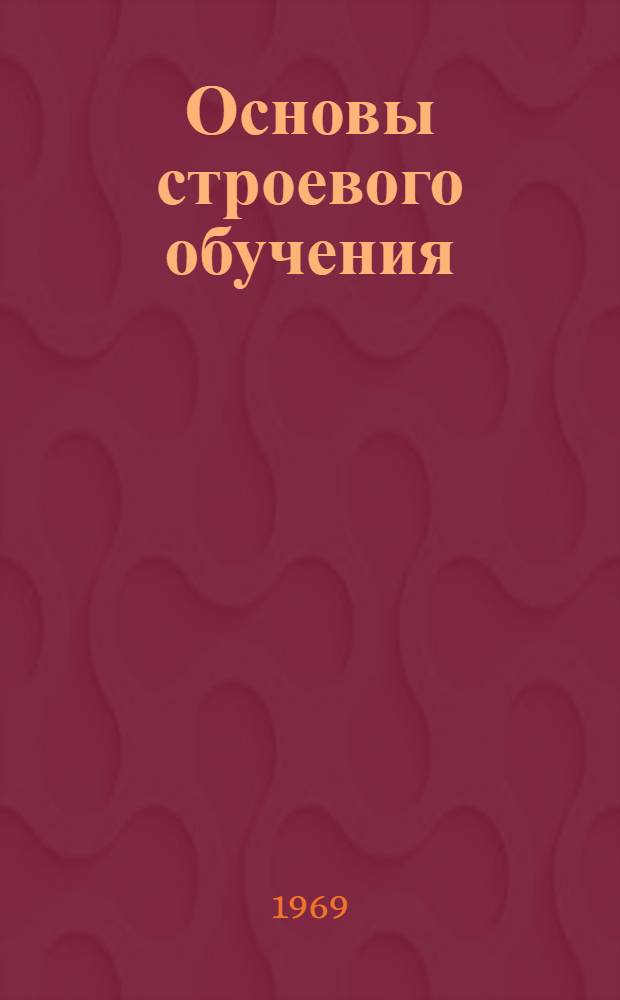 Основы строевого обучения

1969